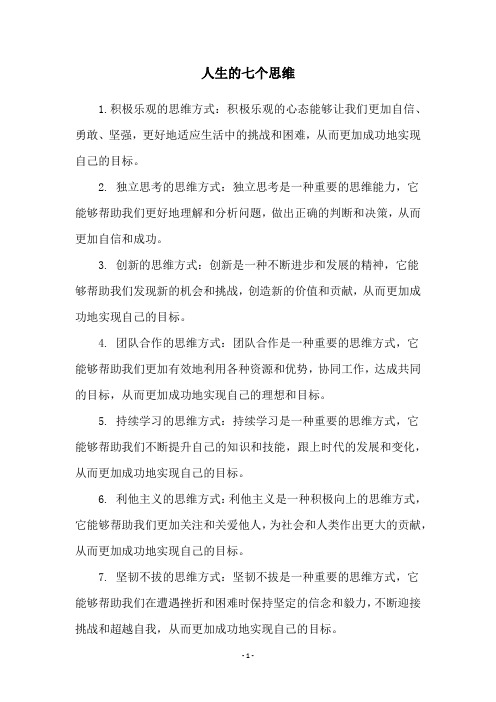 人生的七个思维

1. 积极乐观的思维方式：积极乐观的心态能够让我们更加自信、勇敢、坚强，更好地适应生活中的挑战和困难，从而更加成功地实现自己的目标。

2. 独立思考的思维方式：独立思考是一种重要的思维能力，它能够帮助我们更好地理解和分析问题，做出正确的判断和决策，从而更加自信和成功。

3. 创新的思维方式：创新是一种不断进步和发展的精神，它能够帮助我们发现新的机会和挑战，创造新的价值和贡献，从而更加成功地实现自己的目标。

4. 团队合作的思维方式：团队合作是一种重要的思维方式，它能够帮助我们更加有效地利用各种资源和优势，协同工作，达成共同的目标，从而更加成功地实现自己的理想和目标。

5. 持续学习的思维方式：持续学习是一种重要的思维方式，它能够帮助我们不断提升自己的知识和技能，跟上时代的发展和变化，从而更加成功地实现自己的目标。

6. 利他主义的思维方式：利他主义是一种积极向上的思维方式，它能够帮助我们更加关注和关爱他人，为社会和人类作出更大的贡献，从而更加成功地实现自己的目标。

7. 坚韧不拔的思维方式：坚韧不拔是一种重要的思维方式，它能够帮助我们在遭遇挫折和困难时保持坚定的信念和毅力，不断迎接挑战和超越自我，从而更加成功地实现自己的目标。

- 1 -